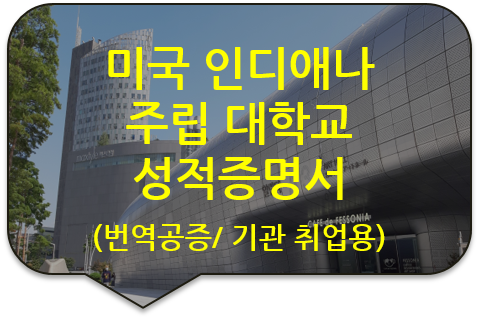 미국 인디애나
주립 대학교
성적증명서
(번역공증/ 기관 취업용)

CAFE de FESSONIA